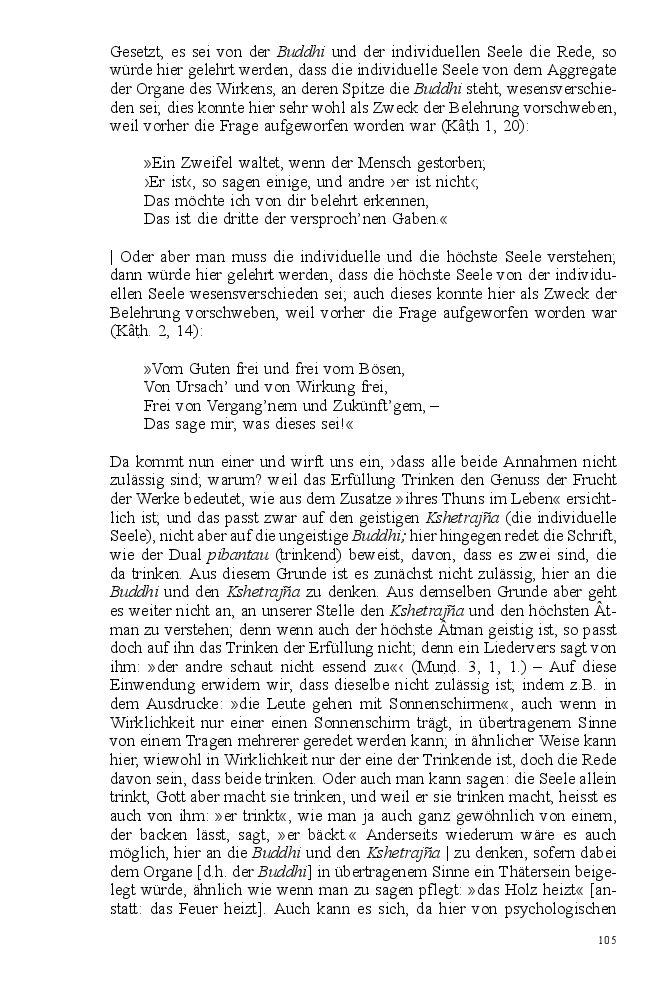 Gesetzt, es sei von der Buddhi und der individuellen Seele die Rede, so würde hier gelehrt werden, dass die individuelle Seele von dem Aggregate der Organe des Wirkens, an deren Spitze die Buddhi steht, wesensverschieden sei; dies konnte hier sehr wohl als Zweck der Belehrung vorschweben, weil vorher die Frage aufgeworfen worden war (Kâth 1, 20):

»Ein Zweifel waltet, wenn der Mensch gestorben;
›Er ist‹, so sagen einige, und andre ›er ist nicht‹;
Das möchte ich von dir belehrt erkennen,
Das ist die dritte der versproch'nen Gaben.«

| Oder aber man muss die individuelle und die höchste Seele verstehen; dann würde hier gelehrt werden, dass die höchste Seele von der individuellen Seele wesensverschieden sei; auch dieses konnte hier als Zweck der Belehrung vorschweben, weil vorher die Frage aufgeworfen worden war (Kâth. 2, 14):

»Vom Guten frei und frei vom Bösen,
Von Ursach' und von Wirkung frei,
Frei von Vergang'nem und Zukünft'gem, –
Das sage mir, was dieses sei!«

Da kommt nun einer und wirft uns ein, ›dass alle beide Annahmen nicht zulässig sind; warum? weil das Erfüllung Trinken den Genuss der Frucht der Werke bedeutet, wie aus dem Zusatze »ihres Thuns im Leben« ersichtlich ist; und das passt zwar auf den geistigen Kshetrajña (die individuelle Seele), nicht aber auf die ungeistige Buddhi; hier hingegen redet die Schrift, wie der Dual pibantau (trinkend) beweist, davon, dass es zwei sind, die da trinken. Aus diesem Grunde ist es zunächst nicht zulässig, hier an die Buddhi und den Kshetrajña zu denken. Aus demselben Grunde aber geht es weiter nicht an, an unserer Stelle den Kshetrajña und den höchsten Âtman zu verstehen; denn wenn auch der höchste Âtman geistig ist, so passt doch auf ihn das Trinken der Erfüllung nicht; denn ein Liedervers sagt von ihm: »der andre schaut nicht essend zu«‹ (Mund. 3, 1, 1.) – Auf diese Einwendung erwidern wir, dass dieselbe nicht zulässig ist; indem z.B. in dem Ausdrucke: »die Leute gehen mit Sonnenschirmen«, auch wenn in Wirklichkeit nur einer einen Sonnenschirm trägt, in übertragenem Sinne von einem Tragen mehrerer geredet werden kann; in ähnlicher Weise kann hier, wiewohl in Wirklichkeit nur der eine der Trinkende ist, doch die Rede davon sein, dass beide trinken. Oder auch man kann sagen: die Seele allein trinkt, Gott aber macht sie trinken, und weil er sie trinken macht, heisst es auch von ihm: »er trinkt«, wie man ja auch ganz gewöhnlich von einem, der backen lässt, sagt, »er bäckt.« Anderseits wiederum wäre es auch möglich, hier an die Buddhi und den Kshetrajña | zu denken, sofern dabei dem Organe [d.h. der Buddhi] in übertragenem Sinne ein Thätersein beigelegt würde, ähnlich wie wenn man zu sagen pflegt: »das Holz heizt« [anstatt: das Feuer heizt]. Auch kann es sich, da hier von psychologischen

105